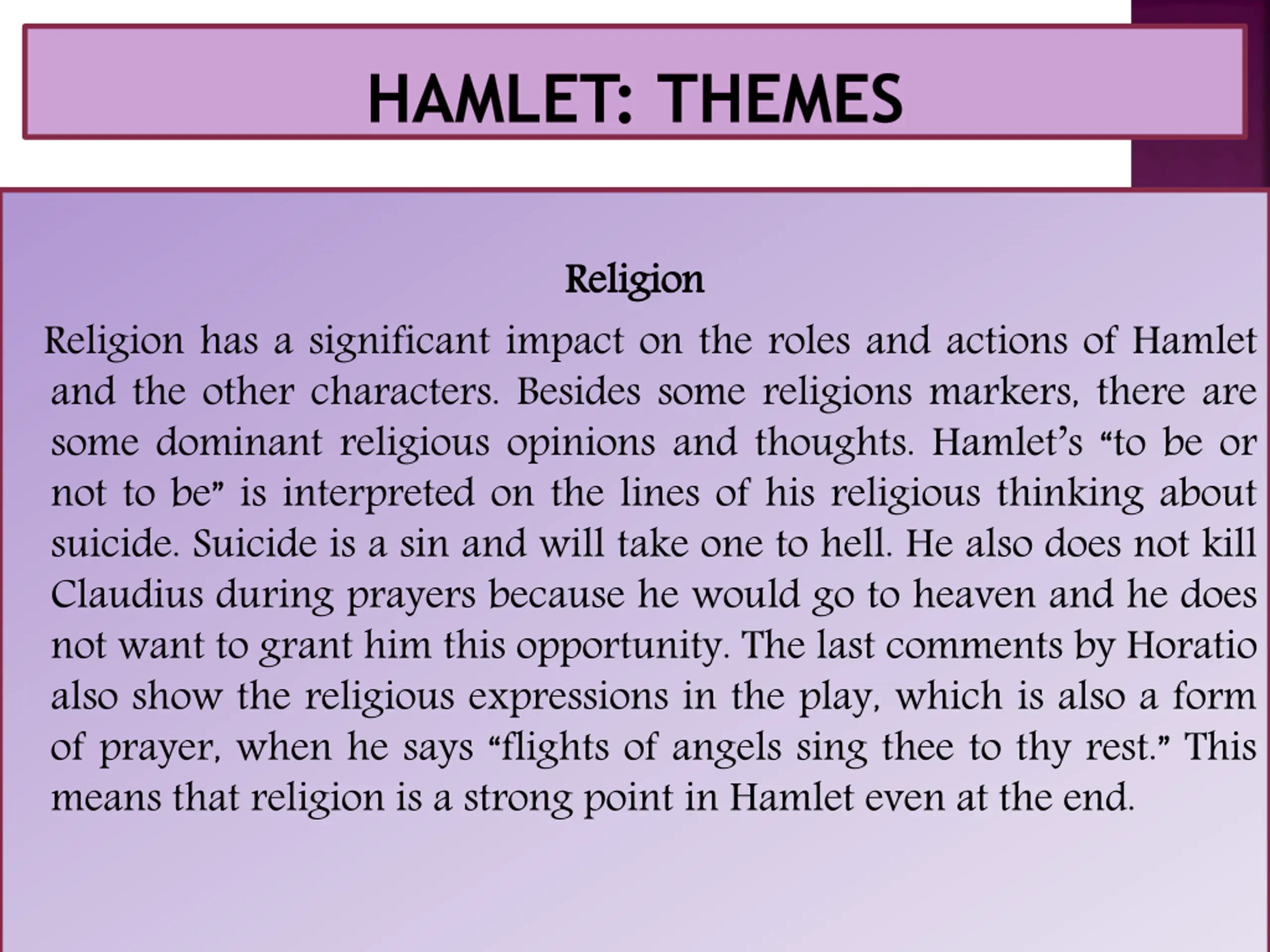 HAMLET: THEMES

Religion

Religion has a significant impact on the roles and actions of Hamlet and the other characters. Besides some religions markers, there are some dominant religious opinions and thoughts. Hamlet’s “to be or not to be” is interpreted on the lines of his religious thinking about suicide. Suicide is a sin and will take one to hell. He also does not kill Claudius during prayers because he would go to heaven and he does not want to grant him this opportunity. The last comments by Horatio also show the religious expressions in the play, which is also a form of prayer, when he says “flights of angels sing thee to thy rest.” This means that religion is a strong point in Hamlet even at the end.